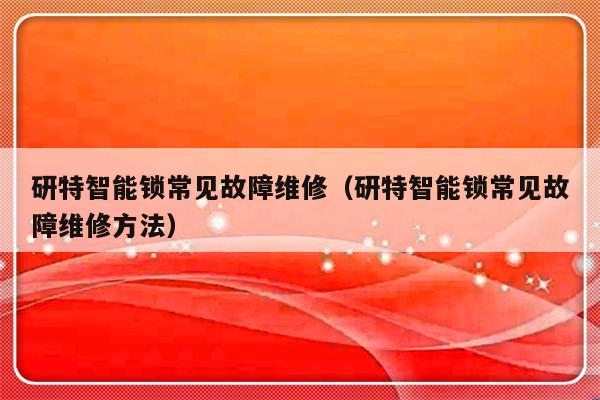 研特智能锁常见故障维修（研特智能锁常见故障维修方法）